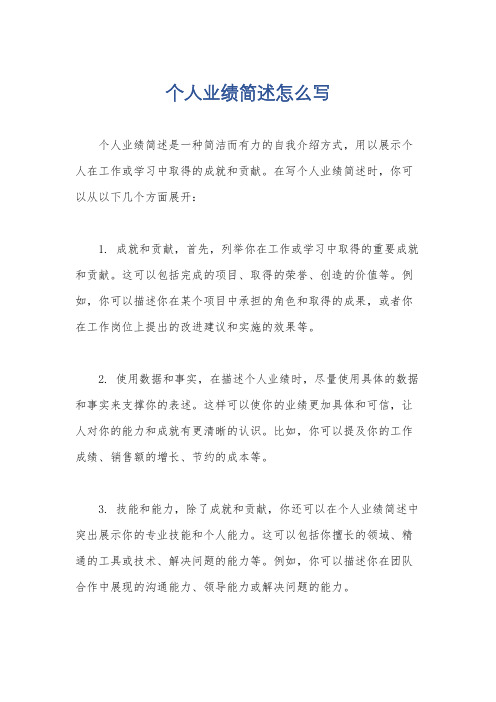 个人业绩简述怎么写

个人业绩简述是一种简洁而有力的自我介绍方式，用以展示个人在工作或学习中取得的成就和贡献。在写个人业绩简述时，你可以从以下几个方面展开：

1. 成就和贡献，首先，列举你在工作或学习中取得的重要成就和贡献。这可以包括完成的项目、取得的荣誉、创造的价值等。例如，你可以描述你在某个项目中承担的角色和取得的成果，或者你在工作岗位上提出的改进建议和实施的效果等。

2. 使用数据和事实，在描述个人业绩时，尽量使用具体的数据和事实来支撑你的表述。这样可以使你的业绩更加具体和可信，让人对你的能力和成就有更清晰的认识。比如，你可以提及你的工作成绩、销售额的增长、节约的成本等。

3. 技能和能力，除了成就和贡献，你还可以在个人业绩简述中突出展示你的专业技能和个人能力。这可以包括你擅长的领域、精通的工具或技术、解决问题的能力等。例如，你可以描述你在团队合作中展现的沟通能力、领导能力或解决问题的能力。